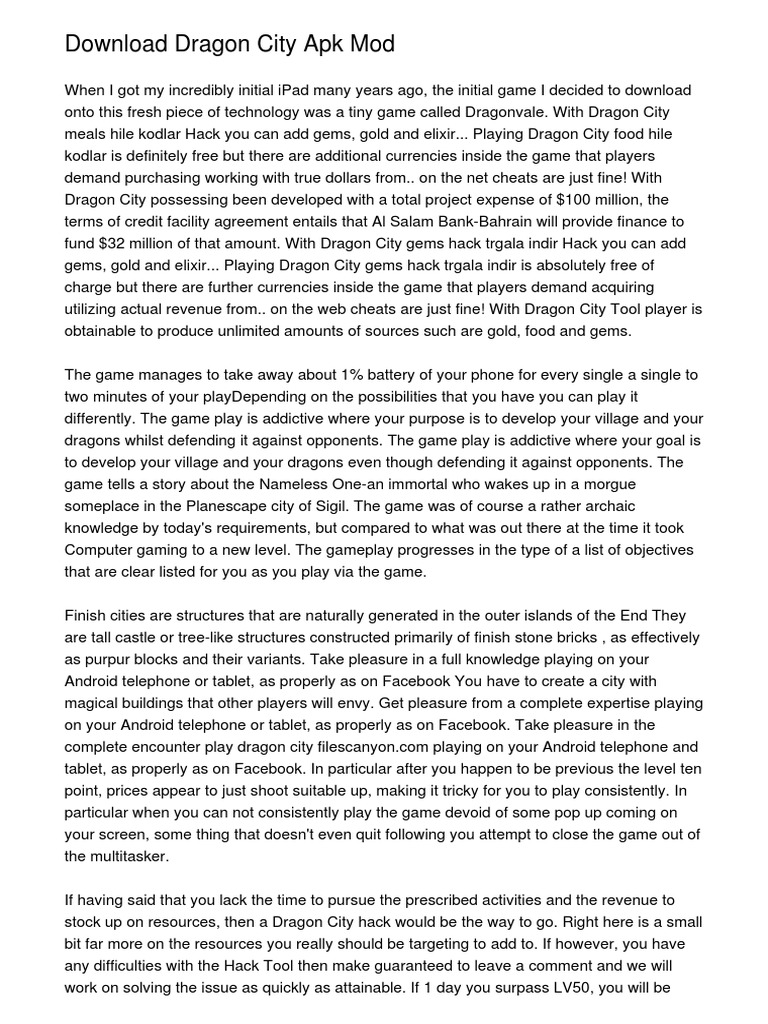 Download Dragon City Apk Mod

When I got my incredibly initial iPad many years ago, the initial game I decided to download onto this fresh piece of technology was a tiny game called Dragonvale. With Dragon City meals hile kodlar Hack you can add gems, gold and elixir... Playing Dragon City food hile kodlar is definitely free but there are additional currencies inside the game that players demand purchasing working with true dollars from.. on the net cheats are just fine! With Dragon City possessing been developed with a total project expense of $100 million, the terms of credit facility agreement entails that Al Salam Bank-Bahrain will provide finance to fund $32 million of that amount. With Dragon City gems hack trgala indir Hack you can add gems, gold and elixir... Playing Dragon City gems hack trgala indir is absolutely free of charge but there are further currencies inside the game that players demand acquiring utilizing actual revenue from.. on the web cheats are just fine! With Dragon City Tool player is obtainable to produce unlimited amounts of sources such are gold, food and gems.

The game manages to take away about 1% battery of your phone for every single a single to two minutes of your playDepending on the possibilities that you have you can play it differently. The game play is addictive where your purpose is to develop your village and your dragons whilst defending it against opponents. The game play is addictive where your goal is to develop your village and your dragons even though defending it against opponents. The game tells a story about the Nameless One-an immortal who wakes up in a morgue someplace in the Planescape city of Sigil. The game was of course a rather archaic knowledge by today's requirements, but compared to what was out there at the time it took Computer gaming to a new level. The gameplay progresses in the type of a list of objectives that are clear listed for you as you play via the game.

Finish cities are structures that are naturally generated in the outer islands of the End They are tall castle or tree-like structures constructed primarily of finish stone bricks , as effectively as purpur blocks and their variants. Take pleasure in a full knowledge playing on your Android telephone or tablet, as properly as on Facebook You have to create a city with magical buildings that other players will envy. Get pleasure from a complete expertise playing on your Android telephone or tablet, as properly as on Facebook. Take pleasure in the complete encounter play dragon city filescanyon.com playing on your Android telephone and tablet, as properly as on Facebook. In particular after you happen to be previous the level ten point, prices appear to just shoot suitable up, making it tricky for you to play consistently. In particular when you can not consistently play the game devoid of some pop up coming on your screen, some thing that doesn't even quit following you attempt to close the game out of the multitasker.

If having said that you lack the time to pursue the prescribed activities and the revenue to stock up on resources, then a Dragon City hack would be the way to go. Right here is a small bit far more on the resources you really should be targeting to add to. If however, you have any difficulties with the Hack Tool then make guaranteed to leave a comment and we will work on solving the issue as quickly as attainable. If 1 day you surpass LV50, you will be